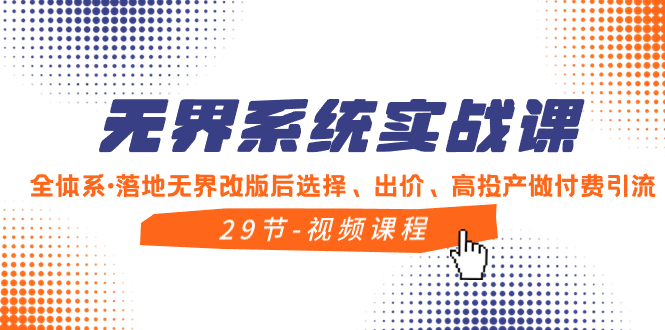 无界系统实战课

全体系·落地无界改版后选择、出价、高投产做付费引流

29节-视频课程